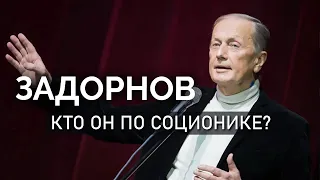 ЗАДОРНОВ

КТО ОН ПО СОЦИОНИКЕ?